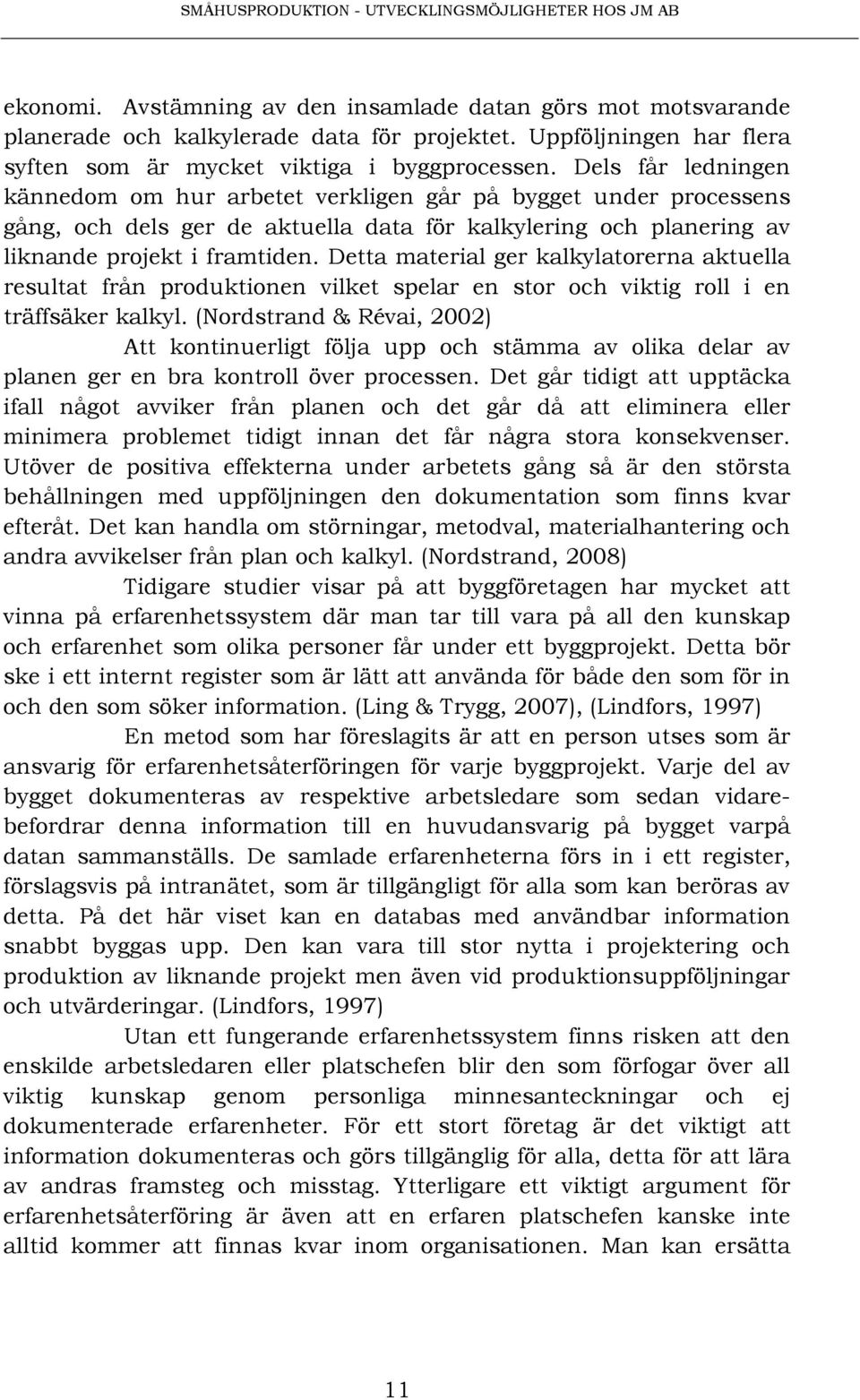 SMÅHUSPRODUKTION - UTVECKLINGSMÖJLIGHETER HOS JM AB

ekonomi. Avstämning av den insamlade datan görs mot motsvarande planerade och kalkylerade data för projektet. Uppföljningen har flera syften som är mycket viktiga i byggprocessen. Dels får ledningen kännedom om hur arbetet verkligen går på bygget under processens gång, och dels ger de aktuella data för kalkylering och planering av liknande projekt i framtiden. Detta material ger kalkylatorerna aktuella resultat från produktionen vilket spelar en stor och viktig roll i en träffsäker kalkyl. (Nordstrand & Révai, 2002)

Att kontinuerligt följa upp och stämma av olika delar av planen ger en bra kontroll över processen. Det går tidigt att upptäcka ifall något avviker från planen och det går då att eliminera eller minimera problemet tidigt innan det får några stora konsekvenser. Utöver de positiva effekterna under arbetets gång så är den största behållningen med uppföljningen den dokumentation som finns kvar efteråt. Det kan handla om störningar, metodval, materialhantering och andra avvikelser från plan och kalkyl. (Nordstrand, 2008)

Tidigare studier visar på att byggföretagen har mycket att vinna på erfarenhetssystem där man tar till vara på all den kunskap och erfarenhet som olika personer får under ett byggprojekt. Detta bör ske i ett internt register som är lätt att använda för både den som för in och den som söker information. (Ling & Trygg, 2007), (Lindfors, 1997)

En metod som har föreslagits är att en person utses som är ansvarig för erfarenhetsåterföringen för varje byggprojekt. Varje del av bygget dokumenteras av respektive arbetsledare som sedan vidarebefordrar denna information till en huvudansvarig på bygget varpå datan sammanställs. De samlade erfarenheterna förs in i ett register, förslagsvis på intranätet, som är tillgängligt för alla som kan beröras av detta. På det här viset kan en databas med användbar information snabbt byggas upp. Den kan vara till stor nytta i projektering och produktion av liknande projekt men även vid produktionsuppföljningar och utvärderingar. (Lindfors, 1997)

Utan ett fungerande erfarenhetssystem finns risken att den enskilde arbetsledaren eller platschefen blir den som förfogar över all viktig kunskap genom personliga minnesanteckningar och ej dokumenterade erfarenheter. För ett stort företag är det viktigt att information dokumenteras och görs tillgänglig för alla, detta för att lära av andras framsteg och misstag. Ytterligare ett viktigt argument för erfarenhetsåterföring är även att en erfaren platschefen kanske inte alltid kommer att finnas kvar inom organisationen. Man kan ersätta

11